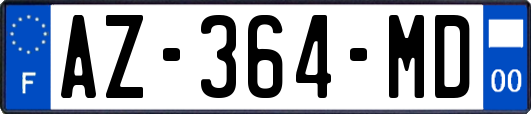 F
AZ-364-MD
00